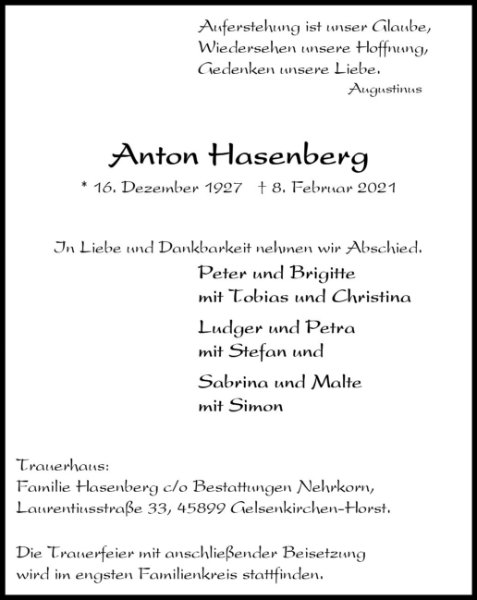 Auferstehung ist unser Glaube,
Wiedersehen unsere Hoffnung,
Gedenken unsere Liebe.
Augustinus

Anton Hasenberg

* 16. Dezember 1927 † 8. Februar 2021

In Liebe und Dankbarkeit nehmen wir Abschied.

Peter und Brigitte
mit Tobias und Christina

Ludger und Petra
mit Stefan und

Sabrina und Malte
mit Simon

Trauerhaus:
Familie Hasenberg c/o Bestattungen Nehrkorn,
Laurentiusstraße 33, 45899 Gelsenkirchen-Horst.

Die Trauerfeier mit anschließender Beisetzung
wird im engsten Familienkreis stattfinden.